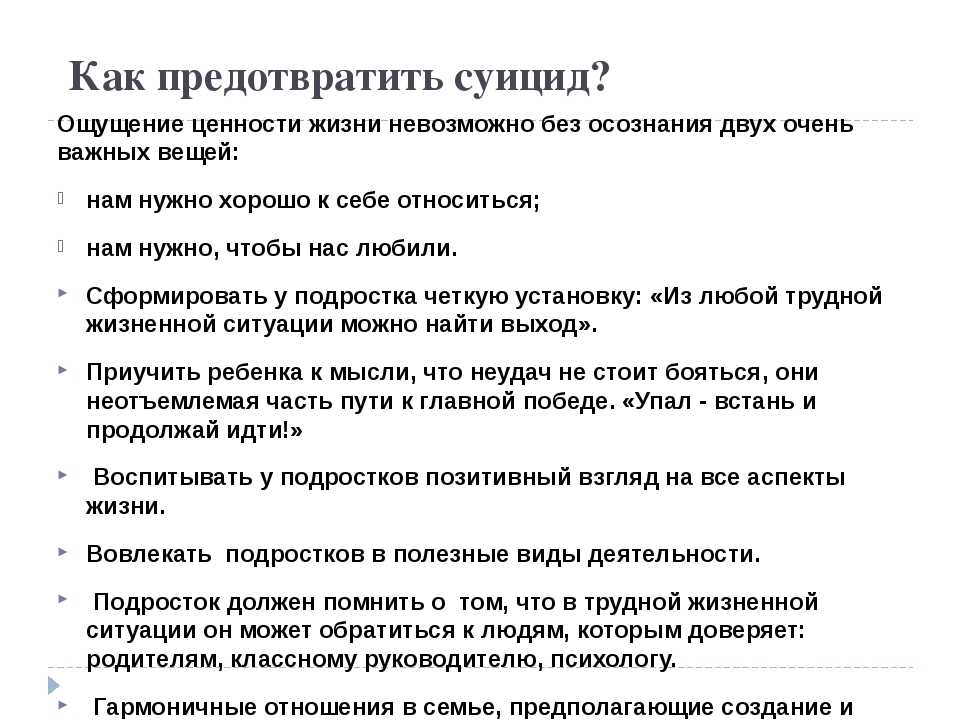 Как предотвратить суицид?

Ощущение ценности жизни невозможно без осознания двух очень важных вещей:

нам нужно хорошо к себе относиться;

нам нужно, чтобы нас любили.

Сформировать у подростка четкую установку: «Из любой трудной жизненной ситуации можно найти выход».

Приучить ребенка к мысли, что неудач не стоит бояться, они неотъемлемая часть пути к главной победе. «Упал - встань и продолжай идти!»

Воспитывать у подростков позитивный взгляд на все аспекты жизни.

Вовлекать подростков в полезные виды деятельности.

Подросток должен помнить о том, что в трудной жизненной ситуации он может обратиться к людям, которым доверяет: родителям, классному руководителю, психологу.

Гармоничные отношения в семье, предполагающие создание и